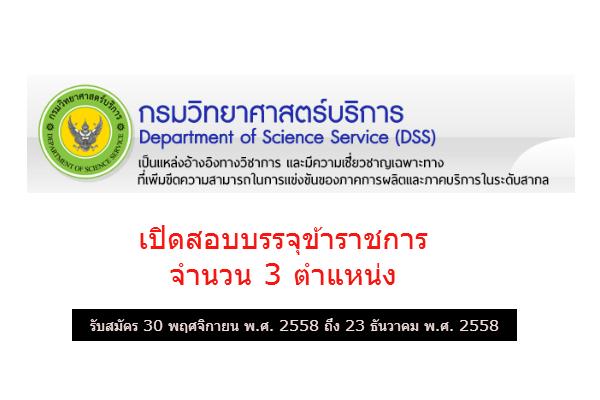 กรมวิทยาศาสตร์บริการ
DEPARTMENT OF SCIENCE SERVICE

กรมวิทยาศาสตร์บริการ
Department of Science Service (DSS)
เป็นแหล่งอ้างอิงทางวิชาการ และมีความเชี่ยวชาญเฉพาะทาง ที่เพิ่มขีดความสามารถในการแข่งขันของภาคการผลิตและภาคบริการในระดับสากล

เปิดสอบบรรจุข้าราชการ
จำนวน 3 ตำแหน่ง

รับสมัคร 30 พฤศจิกายน พ.ศ. 2558 ถึง 23 ธันวาคม พ.ศ. 2558